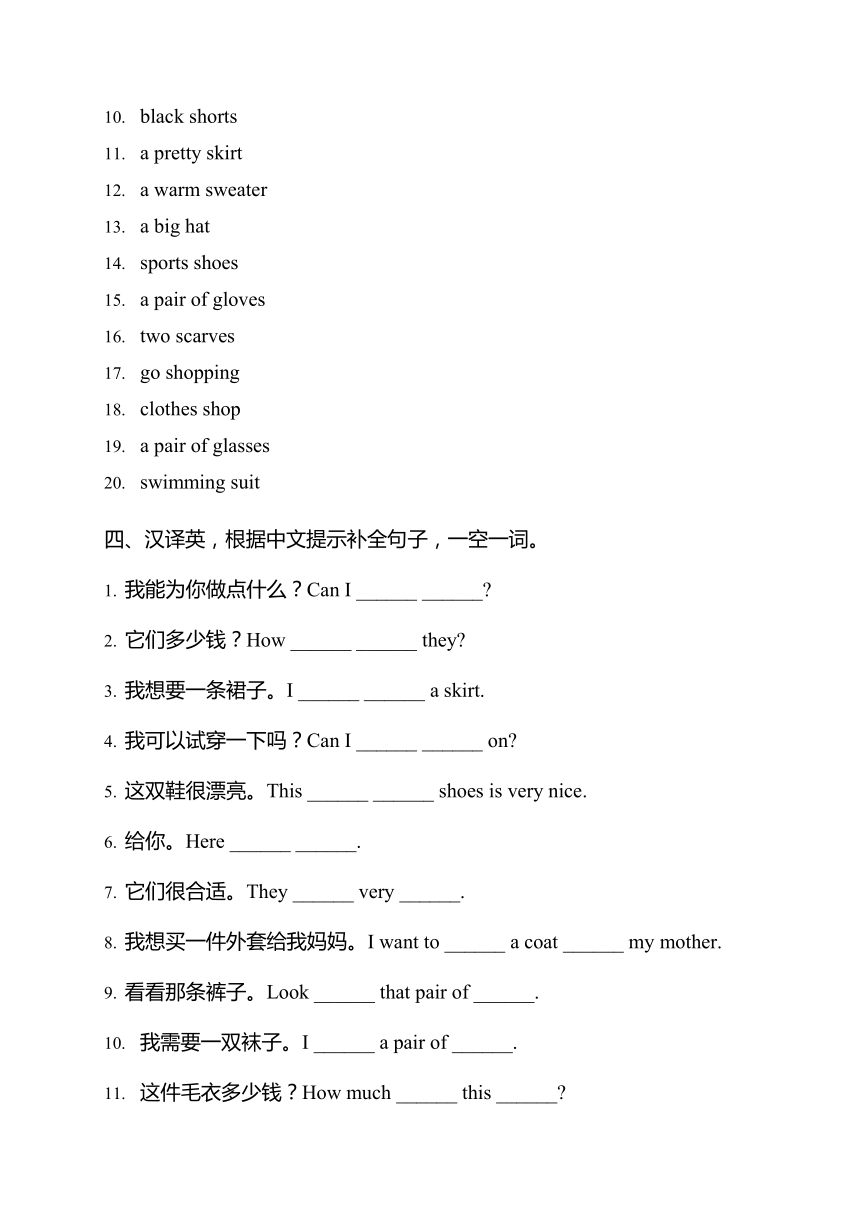 10. black shorts
11. a pretty skirt
12. a warm sweater
13. a big hat
14. sports shoes
15. a pair of gloves
16. two scarves
17. go shopping
18. clothes shop
19. a pair of glasses
20. swimming suit

四、汉译英，根据中文提示补全句子，一空一词。

1. 我能为你做点什么？Can I ______ ______?

2. 它们多少钱？How ______ ______ they?

3. 我想要一条裙子。I ______ ______ a skirt.

4. 我可以试穿一下吗？Can I ______ ______ on?

5. 这双鞋很漂亮。This ______ ______ shoes is very nice.

6. 给你。Here ______ ______.

7. 它们很合适。They ______ very ______.

8. 我想买一件外套给我妈妈。I want to ______ a coat ______ my mother.

9. 看看那条裤子。Look ______ that pair of ______.

10. 我需要一双袜子。I ______ a pair of ______.

11. 这件毛衣多少钱？How much ______ this ______?